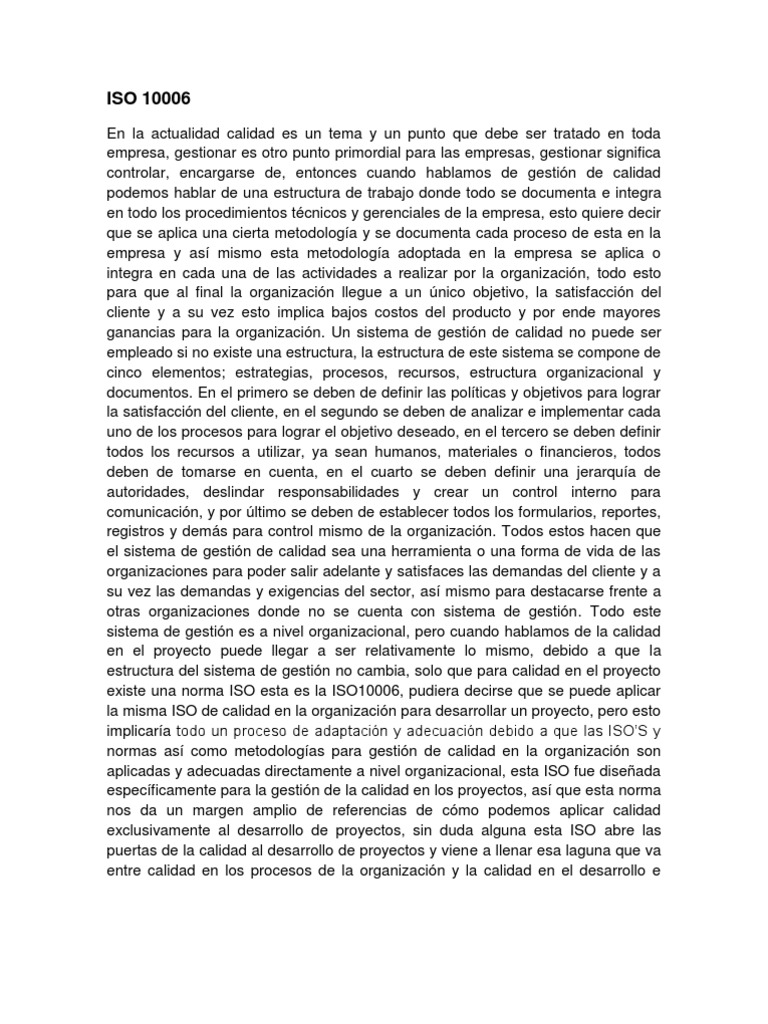 ISO 10006

En la actualidad calidad es un tema y un punto que debe ser tratado en toda empresa, gestionar es otro punto primordial para las empresas, gestionar significa controlar, encargarse de, entonces cuando hablamos de gestión de calidad podemos hablar de una estructura de trabajo donde todo se documenta e integra en todo los procedimientos técnicos y gerenciales de la empresa, esto quiere decir que se aplica una cierta metodología y se documenta cada proceso de esta en la empresa y así mismo esta metodología adoptada en la empresa se aplica o integra en cada una de las actividades a realizar por la organización, todo esto para que al final la organización llegue a un único objetivo, la satisfacción del cliente y a su vez esto implica bajos costos del producto y por ende mayores ganancias para la organización. Un sistema de gestión de calidad no puede ser empleado si no existe una estructura, la estructura de este sistema se compone de cinco elementos; estrategias, procesos, recursos, estructura organizacional y documentos. En el primero se deben de definir las políticas y objetivos para lograr la satisfacción del cliente, en el segundo se deben de analizar e implementar cada uno de los procesos para lograr el objetivo deseado, en el tercero se deben definir todos los recursos a utilizar, ya sean humanos, materiales o financieros, todos deben de tomarse en cuenta, en el cuarto se deben definir una jerarquía de autoridades, deslindar responsabilidades y crear un control interno para comunicación, y por último se deben de establecer todos los formularios, reportes, registros y demás para control mismo de la organización. Todos estos hacen que el sistema de gestión de calidad sea una herramienta o una forma de vida de las organizaciones para poder salir adelante y satisfaces las demandas del cliente y a su vez las demandas y exigencias del sector, así mismo para destacarse frente a otras organizaciones donde no se cuenta con sistema de gestión. Todo este sistema de gestión es a nivel organizacional, pero cuando hablamos de la calidad en el proyecto puede llegar a ser relativamente lo mismo, debido a que la estructura del sistema de gestión no cambia, solo que para calidad en el proyecto existe una norma ISO esta es la ISO10006, pudiera decirse que se puede aplicar la misma ISO de calidad en la organización para desarrollar un proyecto, pero esto implicaría todo un proceso de adaptación y adecuación debido a que las ISO'S y normas así como metodologías para gestión de calidad en la organización son aplicadas y adecuadas directamente a nivel organizacional, esta ISO fue diseñada específicamente para la gestión de la calidad en los proyectos, así que esta norma nos da un margen amplio de referencias de cómo podemos aplicar calidad exclusivamente al desarrollo de proyectos, sin duda alguna esta ISO abre las puertas de la calidad al desarrollo de proyectos y viene a llenar esa laguna que va entre calidad en los procesos de la organización y la calidad en el desarrollo e